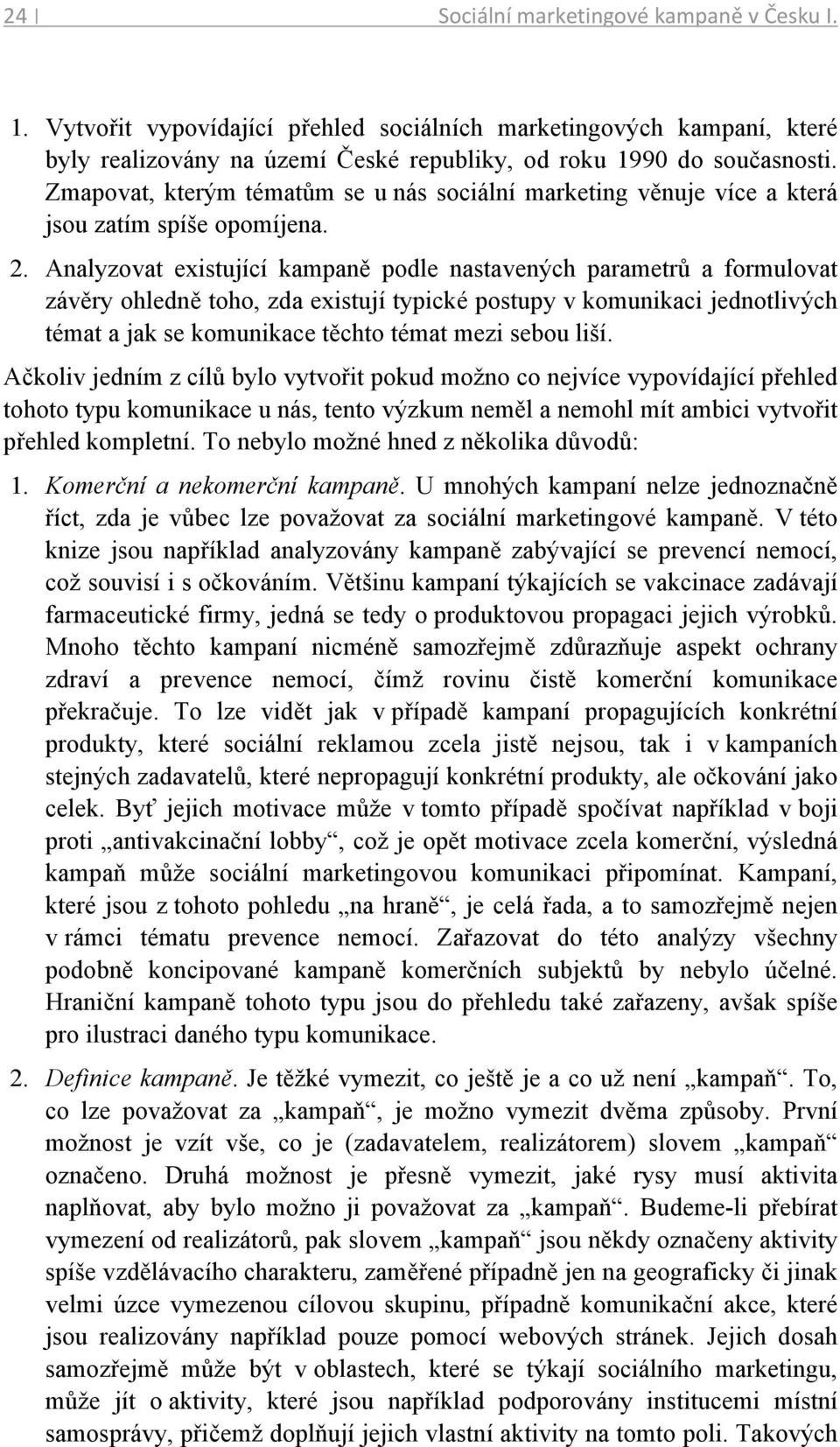 24 | Sociální marketingové kampaně v Česku I.

1. Vytvořit vypovídající přehled sociálních marketingových kampaní, které byly realizovány na území České republiky, od roku 1990 do současnosti. Zmapovat, kterým tématům se u nás sociální marketing věnuje více a která jsou zatím spíše opomíjena.

2. Analyzovat existující kampaně podle nastavených parametrů a formulovat závěry ohledně toho, zda existují typické postupy v komunikaci jednotlivých témat a jak se komunikace těchto témat mezi sebou liší.

Ačkoliv jedním z cílů bylo vytvořit pokud možno co nejvíce vypovídající přehled tohoto typu komunikace u nás, tento výzkum neměl a nemohl mít ambici vytvořit přehled kompletní. To nebylo možné hned z několika důvodů:

1. Komerční a nekomerční kampaně. U mnohých kampaní nelze jednoznačně říct, zda je vůbec lze považovat za sociální marketingové kampaně. V této knize jsou například analyzovány kampaně zabývající se prevencí nemocí, což souvisí i s očkováním. Většinu kampaní týkajících se vakcinace zadávají farmaceutické firmy, jedná se tedy o produktovou propagaci jejich výrobků. Mnoho těchto kampaní nicméně samozřejmě zdůrazňuje aspekt ochrany zdraví a prevence nemocí, čímž rovinu čistě komerční komunikace překračuje. To lze vidět jak v případě kampaní propagujících konkrétní produkty, které sociální reklamou zcela jistě nejsou, tak i v kampaních stejných zadavatelů, které nepropagují konkrétní produkty, ale očkování jako celek. Byť jejich motivace může v tomto případě spočívat například v boji proti „antivakcinační lobby“, což je opět motivace zcela komerční, výsledná kampaň může sociální marketingovou komunikaci připomínat. Kampaní, které jsou z tohoto pohledu „na hraně“, je celá řada, a to samozřejmě nejen v rámci tématu prevence nemocí. Zařazovat do této analýzy všechny podobně koncipované kampaně komerčních subjektů by nebylo účelné. Hraniční kampaně tohoto typu jsou do přehledu také zařazeny, avšak spíše pro ilustraci daného typu komunikace.

2. Definice kampaně. Je těžké vymezit, co ještě je a co už není „kampaň“. To, co lze považovat za „kampaň“, je možno vymezit dvěma způsoby. První možnost je vzít vše, co je (zadavatelem, realizátorem) slovem „kampaň“ označeno. Druhá možnost je přesně vymezit, jaké rysy musí aktivita naplňovat, aby bylo možno ji považovat za „kampaň“. Budeme-li přebírat vymezení od realizátorů, pak slovem „kampaň“ jsou někdy označeny aktivity spíše vzdělávacího charakteru, zaměřené případně jen na geograficky či jinak velmi úzce vymezenou cílovou skupinu, případně komunikační akce, které jsou realizovány například pouze pomocí webových stránek. Jejich dosah samozřejmě může být v oblastech, které se týkají sociálního marketingu, může jít o aktivity, které jsou například podporovány institucemi místní samosprávy, přičemž doplňují jejich vlastní aktivity na tomto poli. Takových